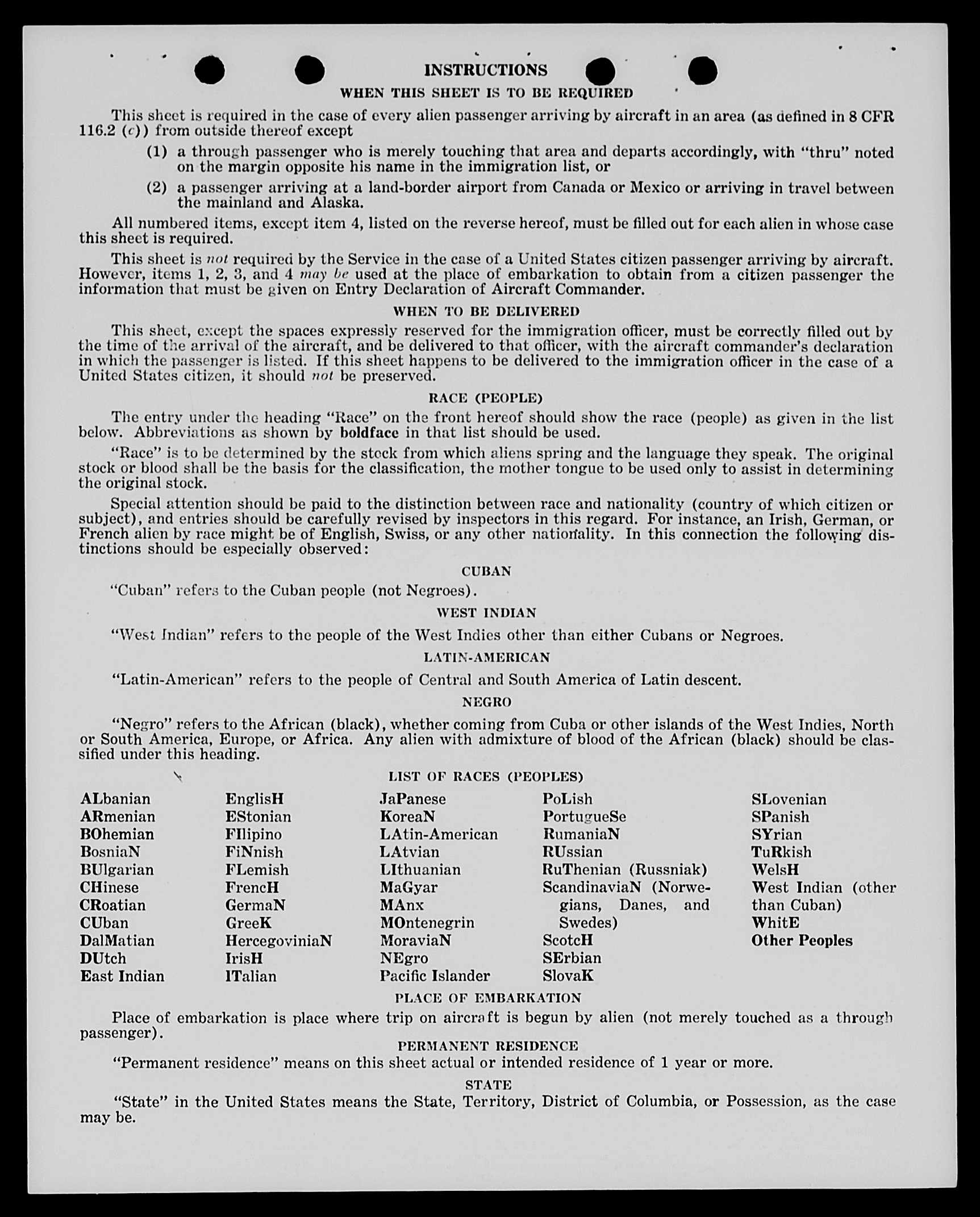 INSTRUCTIONS
WHEN THIS SHEET IS TO BE REQUIRED

This sheet is required in the case of every alien passenger arriving by aircraft in an area (as defined in 8 CFR 116.2 (c)) from outside thereof except

(1) a through passenger who is merely touching that area and departs accordingly, with "thru" noted on the margin opposite his name in the immigration list, or

(2) a passenger arriving at a land-border airport from Canada or Mexico or arriving in travel between the mainland and Alaska.

All numbered items, except item 4, listed on the reverse hereof, must be filled out for each alien in whose case this sheet is required.

This sheet is not required by the Service in the case of a United States citizen passenger arriving by aircraft. However, items 1, 2, 3, and 4 may be used at the place of embarkation to obtain from a citizen passenger the information that must be given on Entry Declaration of Aircraft Commander.

WHEN TO BE DELIVERED

This sheet, except the spaces expressly reserved for the immigration officer, must be correctly filled out by the time of the arrival of the aircraft, and be delivered to that officer, with the aircraft commander's declaration in which the passenger is listed. If this sheet happens to be delivered to the immigration officer in the case of a United States citizen, it should not be preserved.

RACE (PEOPLE)

The entry under the heading "Race" on the front hereof should show the race (people) as given in the list below. Abbreviations as shown by boldface in that list should be used.

"Race" is to be determined by the stock from which aliens spring and the language they speak. The original stock or blood shall be the basis for the classification, the mother tongue to be used only to assist in determining the original stock.

Special attention should be paid to the distinction between race and nationality (country of which citizen or subject), and entries should be carefully revised by inspectors in this regard. For instance, an Irish, German, or French alien by race might be of English, Swiss, or any other nationality. In this connection the following distinctions should be especially observed:

CUBAN

"Cuban" refers to the Cuban people (not Negroes).

WEST INDIAN

"West Indian" refers to the people of the West Indies other than either Cubans or Negroes.

LATIN-AMERICAN

"Latin-American" refers to the people of Central and South America of Latin descent.

NEGRO

"Negro" refers to the African (black), whether coming from Cuba or other islands of the West Indies, North or South America, Europe, or Africa. Any alien with admixture of blood of the African (black) should be classified under this heading.

LIST OF RACES (PEOPLES)

ALbanian
ARmenian
BOhemian
BosniaN
BUlgarian
CHinese
CRoatian
CUban
DalMatian
DUtch
East Indian

EnglisH
EStonian
FIlipino
FiNnish
FLemish
FrencH
GermaN
GreeK
HercegoviniaN
IrisH
ITalian

JaPanese
KoreaN
LAtin-American
LAtvian
LIthuanian
MaGyar
MAnx
MOntenegrin
MoraviaN
NEgro
Pacific Islander

PoLish
PortugueSe
RumaniaN
RUssian
RuThenian (Russniak)
ScandinaviaN (Norwegians, Danes, and Swedes)
ScotcH
SErbian
SlovaK

SLovenian
SPanish
SYrian
TuRkish
WelsH
West Indian (other than Cuban)
WhitE
Other Peoples

PLACE OF EMBARKATION

Place of embarkation is place where trip on aircraft is begun by alien (not merely touched as a through passenger).

PERMANENT RESIDENCE

"Permanent residence" means on this sheet actual or intended residence of 1 year or more.

STATE

"State" in the United States means the State, Territory, District of Columbia, or Possession, as the case may be.